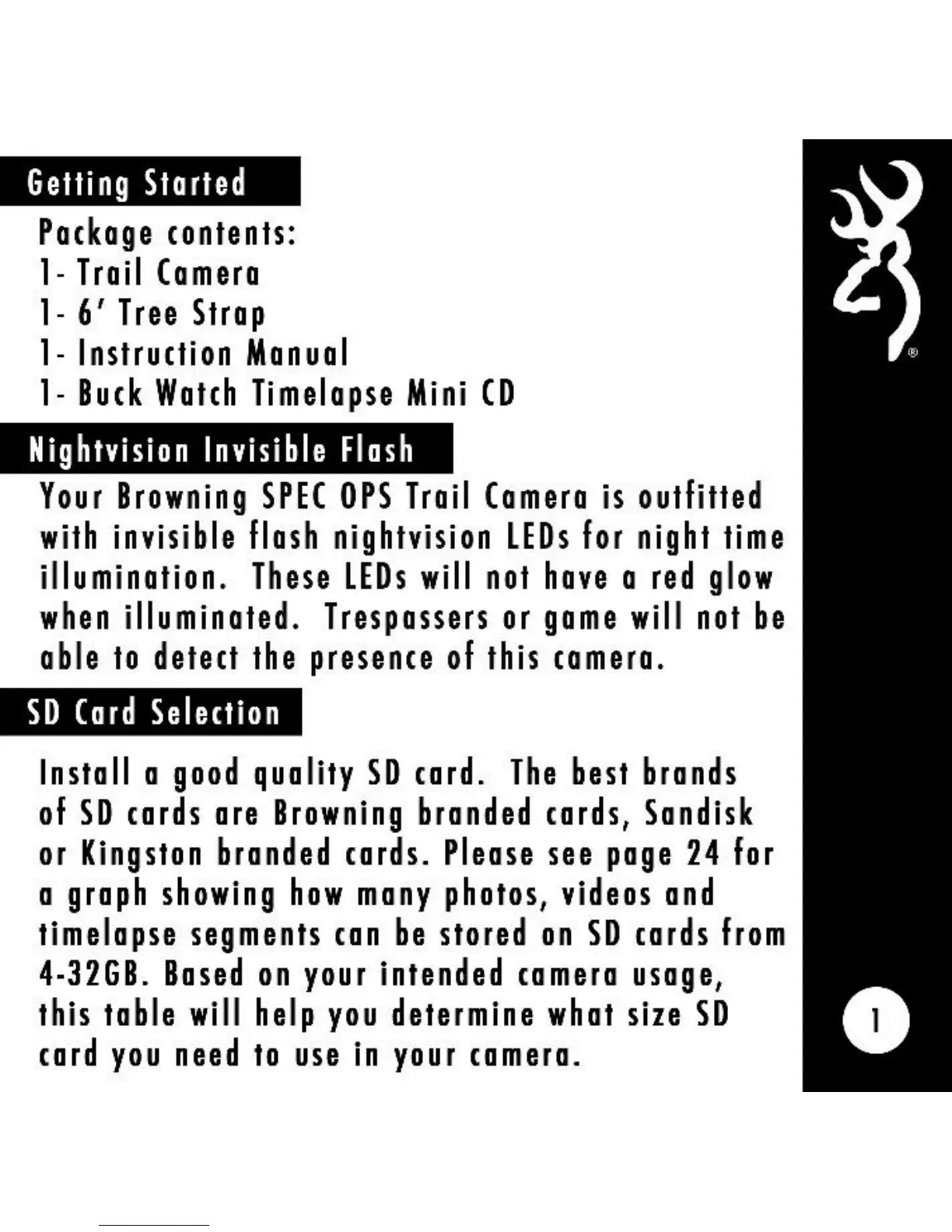 Getting Started

Package contents:
1- Trail Camera
1- 6' Tree Strap
1- Instruction Manual
1- Buck Watch Timelapse Mini CD

Nightvision Invisible Flash

Your Browning SPEC OPS Trail Camera is outfitted with invisible flash nightvision LEDs for night time illumination. These LEDs will not have a red glow when illuminated. Trespassers or game will not be able to detect the presence of this camera.

SD Card Selection

Install a good quality SD card. The best brands of SD cards are Browning branded cards, Sandisk or Kingston branded cards. Please see page 24 for a graph showing how many photos, videos and timelapse segments can be stored on SD cards from 4-32GB. Based on your intended camera usage, this table will help you determine what size SD card you need to use in your camera.

®

1